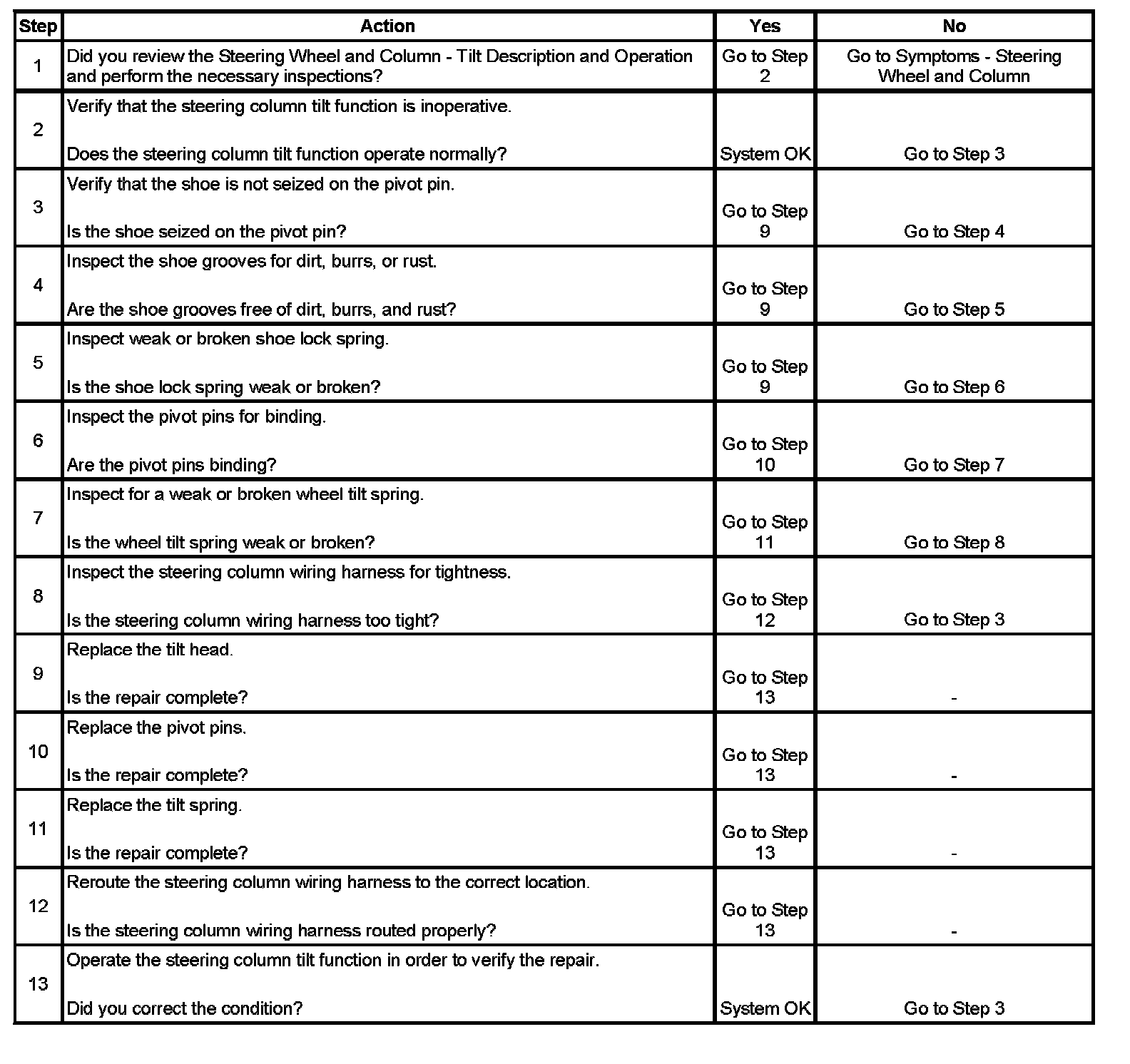 | Step | Action | Yes | No |
|---|---|---|---|
| 1 | Did you review the Steering Wheel and Column - Tilt Description and Operation and perform the necessary inspections? | Go to Step 2 | Go to Symptoms - Steering Wheel and Column |
| 2 | Verify that the steering column tilt function is inoperative. Does the steering column tilt function operate normally? | System OK | Go to Step 3 |
| 3 | Verify that the shoe is not seized on the pivot pin. Is the shoe seized on the pivot pin? | Go to Step 9 | Go to Step 4 |
| 4 | Inspect the shoe grooves for dirt, burrs, or rust. Are the shoe grooves free of dirt, burrs, and rust? | Go to Step 9 | Go to Step 5 |
| 5 | Inspect weak or broken shoe lock spring. Is the shoe lock spring weak or broken? | Go to Step 9 | Go to Step 6 |
| 6 | Inspect the pivot pins for binding. Are the pivot pins binding? | Go to Step 10 | Go to Step 7 |
| 7 | Inspect for a weak or broken wheel tilt spring. Is the wheel tilt spring weak or broken? | Go to Step 11 | Go to Step 8 |
| 8 | Inspect the steering column wiring harness for tightness. Is the steering column wiring harness too tight? | Go to Step 12 | Go to Step 3 |
| 9 | Replace the tilt head. Is the repair complete? | Go to Step 13 | - |
| 10 | Replace the pivot pins. Is the repair complete? | Go to Step 13 | - |
| 11 | Replace the tilt spring. Is the repair complete? | Go to Step 13 | - |
| 12 | Reroute the steering column wiring harness to the correct location. Is the steering column wiring harness routed properly? | Go to Step 13 | - |
| 13 | Operate the steering column tilt function in order to verify the repair. Did you correct the condition? | System OK | Go to Step 3 |